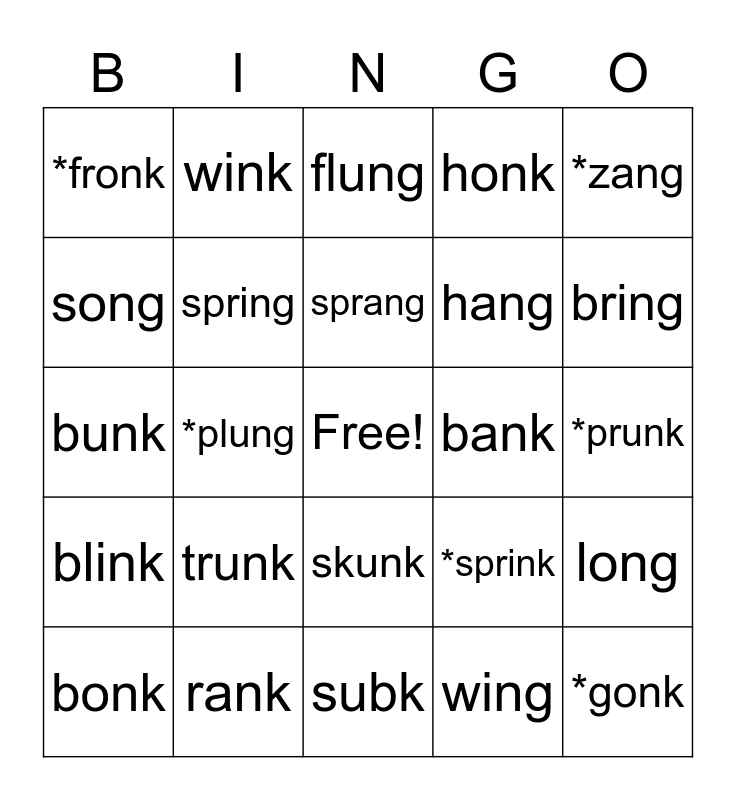 | B | I | N | G | O |
|---|---|---|---|---|
| *fronk | wink | flung | honk | *zang |
| song | spring | sprang | hang | bring |
| bunk | *plung | Free! | bank | *prunk |
| blink | trunk | skunk | *sprink | long |
| bonk | rank | subk | wing | *gonk |